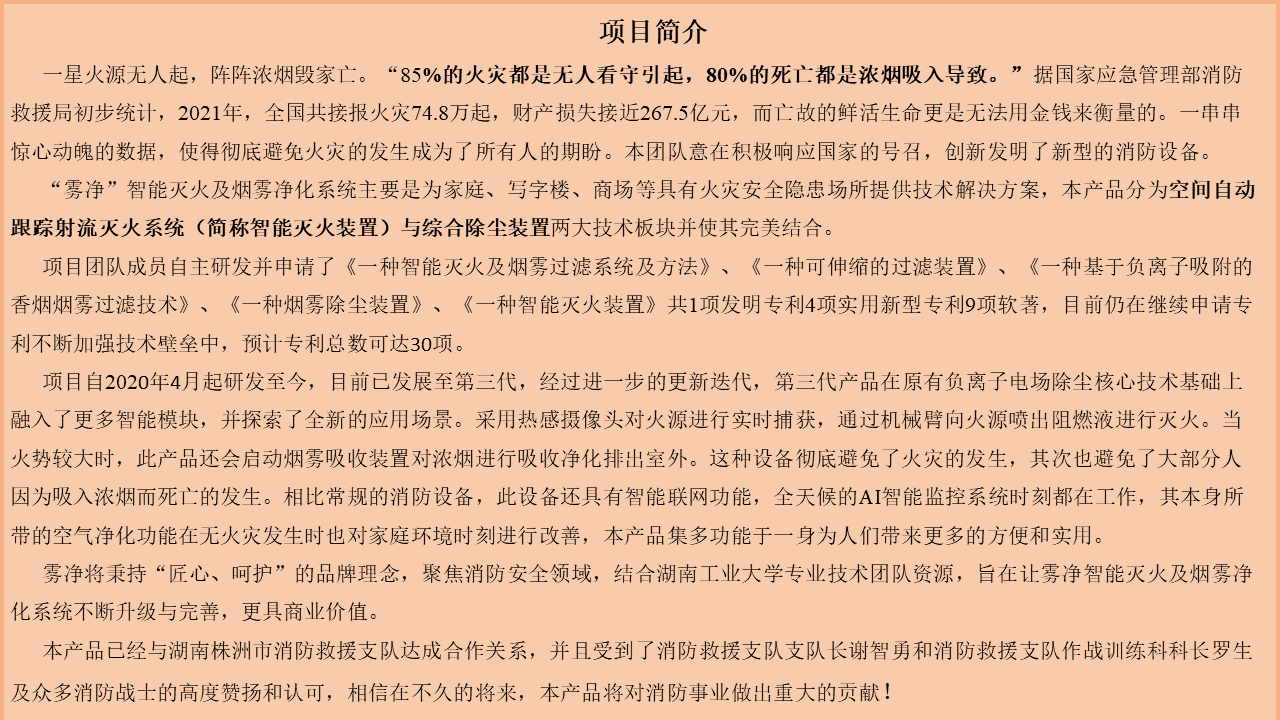 项目简介

一星火源无人起，阵阵浓烟毁家亡。“85%的火灾都是无人看守引起，80%的死亡都是浓烟吸入导致。”据国家应急管理部消防救援局初步统计，2021年，全国共接报火灾74.8万起，财产损失接近267.5亿元，而亡故的鲜活生命更是无法用金钱来衡量的。一串串惊心动魄的数据，使得彻底避免火灾的发生成为了所有人的期盼。本团队意在积极响应国家的号召，创新发明了新型的消防设备。

“雾净”智能灭火及烟雾净化系统主要是为家庭、写字楼、商场等具有火灾安全隐患场所提供技术解决方案，本产品分为空间自动跟踪射流灭火系统（简称智能灭火装置）与综合除尘装置两大技术板块并使其完美结合。

项目团队成员自主研发并申请了《一种智能灭火及烟雾过滤系统及方法》、《一种可伸缩的过滤装置》、《一种基于负离子吸附的香烟烟雾过滤技术》、《一种烟雾除尘装置》、《一种智能灭火装置》共1项发明专利4项实用新型专利9项软著，目前仍在继续申请专利不断加强技术壁垒中，预计专利总数可达30项。

项目自2020年4月起研发至今，目前已发展至第三代，经过进一步的更新迭代，第三代产品在原有负离子电场除尘核心技术基础上融入了更多智能模块，并探索了全新的应用场景。采用热感摄像头对火源进行实时捕获，通过机械臂向火源喷出阻燃液进行灭火。当火势较大时，此产品还会启动烟雾吸收装置对浓烟进行吸收净化排出室外。这种设备彻底避免了火灾的发生，其次也避免了大部分人因为吸入浓烟而死亡的发生。相比常规的消防设备，此设备还具有智能联网功能，全天候的AI智能监控系统时刻都在工作，其本身所带的空气净化功能在无火灾发生时也对家庭环境时刻进行改善，本产品集多功能于一身为人们带来更多的方便和实用。

雾净将秉持“匠心、呵护”的品牌理念，聚焦消防安全领域，结合湖南工业大学专业技术团队资源，旨在让雾净智能灭火及烟雾净化系统不断升级与完善，更具商业价值。

本产品已经与湖南株洲市消防救援支队达成合作关系，并且受到了消防救援支队支队长谢智勇和消防救援支队作战训练科科长罗生及众多消防战士的高度赞扬和认可，相信在不久的将来，本产品将对消防事业做出重大的贡献！